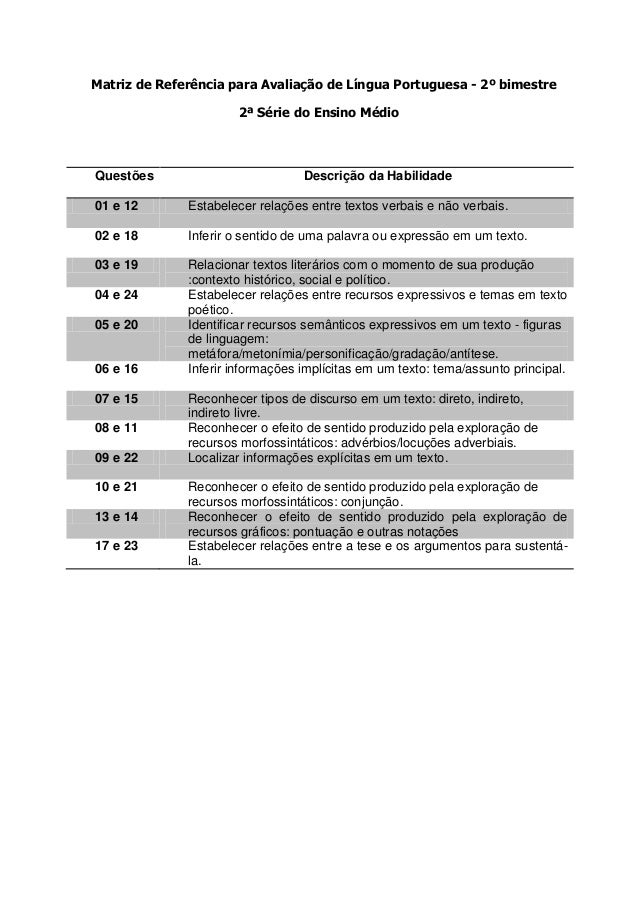 Matriz de Referência para Avaliação de Língua Portuguesa - 2º bimestre

2ª Série do Ensino Médio

| Questões | Descrição da Habilidade |
|---|---|
| 01 e 12 | Estabelecer relações entre textos verbais e não verbais. |
| 02 e 18 | Inferir o sentido de uma palavra ou expressão em um texto. |
| 03 e 19 | Relacionar textos literários com o momento de sua produção :contexto histórico, social e político. |
| 04 e 24 | Estabelecer relações entre recursos expressivos e temas em texto poético. |
| 05 e 20 | Identificar recursos semânticos expressivos em um texto - figuras de linguagem: metáfora/metonímia/personificação/gradação/antítese. |
| 06 e 16 | Inferir informações implícitas em um texto: tema/assunto principal. |
| 07 e 15 | Reconhecer tipos de discurso em um texto: direto, indireto, indireto livre. |
| 08 e 11 | Reconhecer o efeito de sentido produzido pela exploração de recursos morfossintáticos: advérbios/locuções adverbiais. |
| 09 e 22 | Localizar informações explícitas em um texto. |
| 10 e 21 | Reconhecer o efeito de sentido produzido pela exploração de recursos morfossintáticos: conjunção. |
| 13 e 14 | Reconhecer o efeito de sentido produzido pela exploração de recursos gráficos: pontuação e outras notações |
| 17 e 23 | Estabelecer relações entre a tese e os argumentos para sustentá-la. |